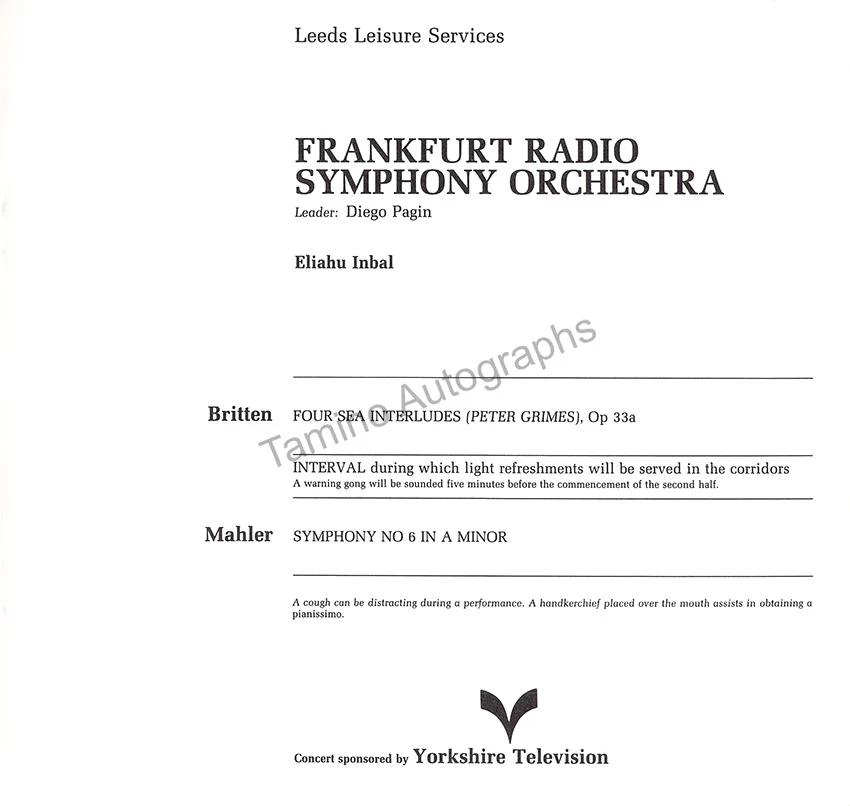 Leeds Leisure Services

FRANKFURT RADIO
SYMPHONY ORCHESTRA
Leader: Diego Pagin

Eliahu Inbal

Britten FOUR SEA INTERLUDES (PETER GRIMES), Op 33a

INTERVAL during which light refreshments will be served in the corridors
A warning gong will be sounded five minutes before the commencement of the second half.

Mahler SYMPHONY NO 6 IN A MINOR

A cough can be distracting during a performance. A handkerchief placed over the mouth assists in obtaining a pianissimo.

Concert sponsored by Yorkshire Television

Tamino Autographs